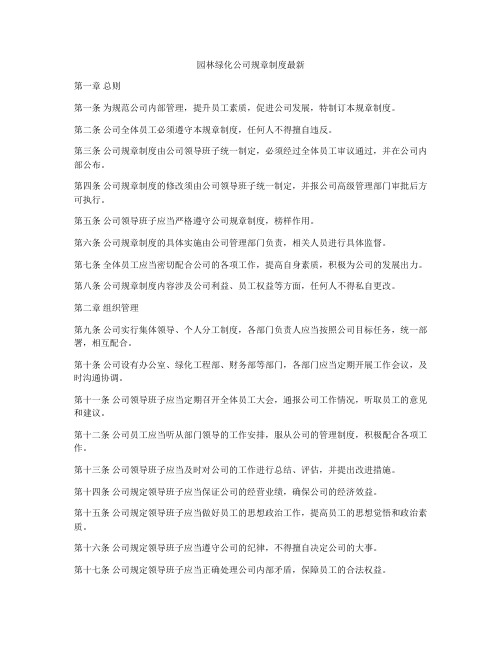 园林绿化公司规章制度最新

第一章 总则

第一条 为规范公司内部管理，提升员工素质，促进公司发展，特制订本规章制度。

第二条 公司全体员工必须遵守本规章制度，任何人不得擅自违反。

第三条 公司规章制度由公司领导班子统一制定，必须经过全体员工审议通过，并在公司内部公布。

第四条 公司规章制度的修改须由公司领导班子统一制定，并报公司高级管理部门审批后方可执行。

第五条 公司领导班子应当严格遵守公司规章制度，榜样作用。

第六条 公司规章制度的具体实施由公司管理部门负责，相关人员进行具体监督。

第七条 全体员工应当密切配合公司的各项工作，提高自身素质，积极为公司的发展出力。

第八条 公司规章制度内容涉及公司利益、员工权益等方面，任何人不得私自更改。

第二章 组织管理

第九条 公司实行集体领导、个人分工制度，各部门负责人应当按照公司目标任务，统一部署，相互配合。

第十条 公司设有办公室、绿化工程部、财务部等部门，各部门应当定期开展工作会议，及时沟通协调。

第十一条 公司领导班子应当定期召开全体员工大会，通报公司工作情况，听取员工的意见和建议。

第十二条 公司员工应当听从部门领导的工作安排，服从公司的管理制度，积极配合各项工作。

第十三条 公司领导班子应当及时对公司的工作进行总结、评估，并提出改进措施。

第十四条 公司规定领导班子应当保证公司的经营业绩，确保公司的经济效益。

第十五条 公司规定领导班子应当做好员工的思想政治工作，提高员工的思想觉悟和政治素质。

第十六条 公司规定领导班子应当遵守公司的纪律，不得擅自决定公司的大事。

第十七条 公司规定领导班子应当正确处理公司内部矛盾，保障员工的合法权益。